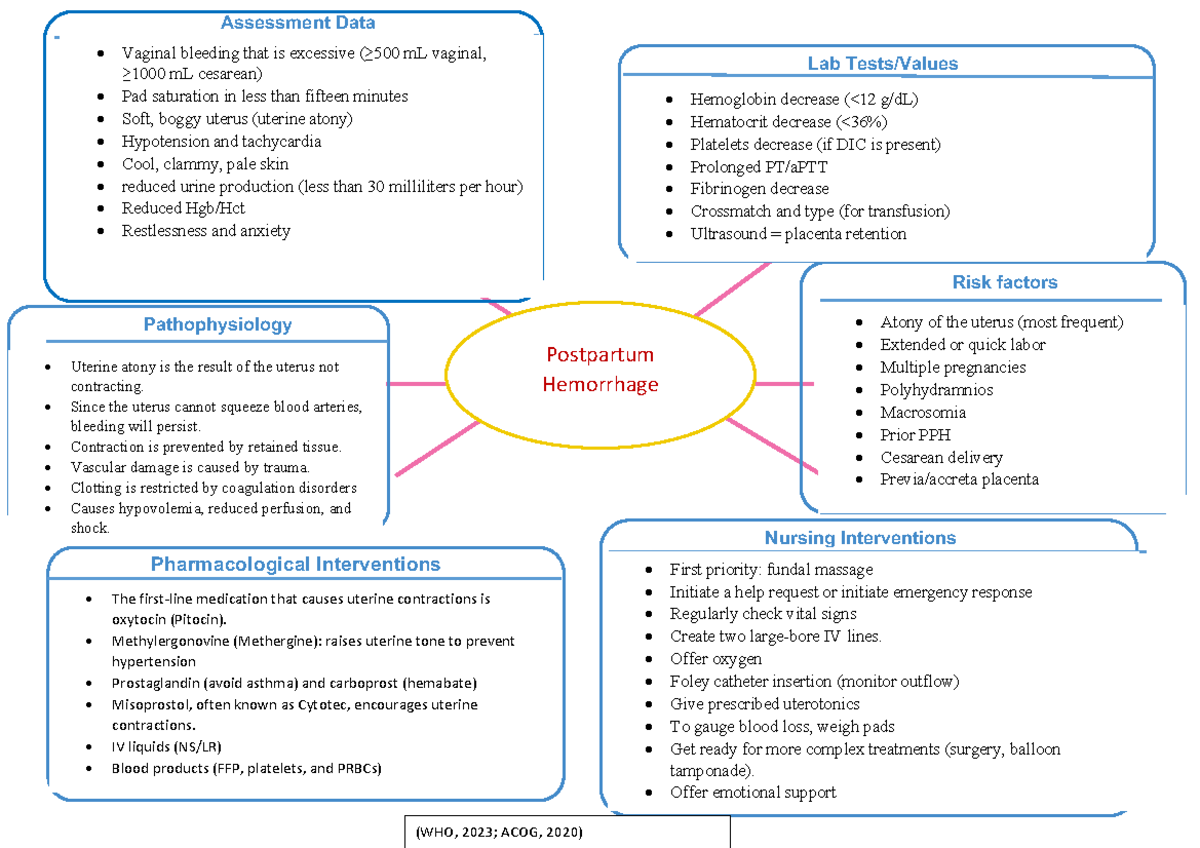 Assessment Data

- Vaginal bleeding that is excessive (≥500 mL vaginal, ≥1000 mL cesarean)
- Pad saturation in less than fifteen minutes
- Soft, boggy uterus (uterine atony)
- Hypotension and tachycardia
- Cool, clammy, pale skin
- reduced urine production (less than 30 milliliters per hour)
- Reduced Hgb/Hct
- Restlessness and anxiety

Lab Tests/Values

- Hemoglobin decrease (<12 g/dL)
- Hematocrit decrease (<36%)
- Platelets decrease (if DIC is present)
- Prolonged PT/aPTT
- Fibrinogen decrease
- Crossmatch and type (for transfusion)
- Ultrasound = placenta retention

Pathophysiology

- Uterine atony is the result of the uterus not contracting.
- Since the uterus cannot squeeze blood arteries, bleeding will persist.
- Contraction is prevented by retained tissue.
- Vascular damage is caused by trauma.
- Clotting is restricted by coagulation disorders
- Causes hypovolemia, reduced perfusion, and shock.

Postpartum Hemorrhage

Risk factors

- Atony of the uterus (most frequent)
- Extended or quick labor
- Multiple pregnancies
- Polyhydramnios
- Macrosomia
- Prior PPH
- Cesarean delivery
- Previa/accreta placenta

Pharmacological Interventions

- The first-line medication that causes uterine contractions is oxytocin (Pitocin).
- Methylergonovine (Methergine): raises uterine tone to prevent hypertension
- Prostaglandin (avoid asthma) and carboprost (hemabate)
- Misoprostol, often known as Cytotec, encourages uterine contractions.
- IV liquids (NS/LR)
- Blood products (FFP, platelets, and PRBCs)

Nursing Interventions

- First priority: fundal massage
- Initiate a help request or initiate emergency response
- Regularly check vital signs
- Create two large-bore IV lines.
- Offer oxygen
- Foley catheter insertion (monitor outflow)
- Give prescribed uterotonics
- To gauge blood loss, weigh pads
- Get ready for more complex treatments (surgery, balloon tamponade).
- Offer emotional support

(WHO, 2023; ACOG, 2020)